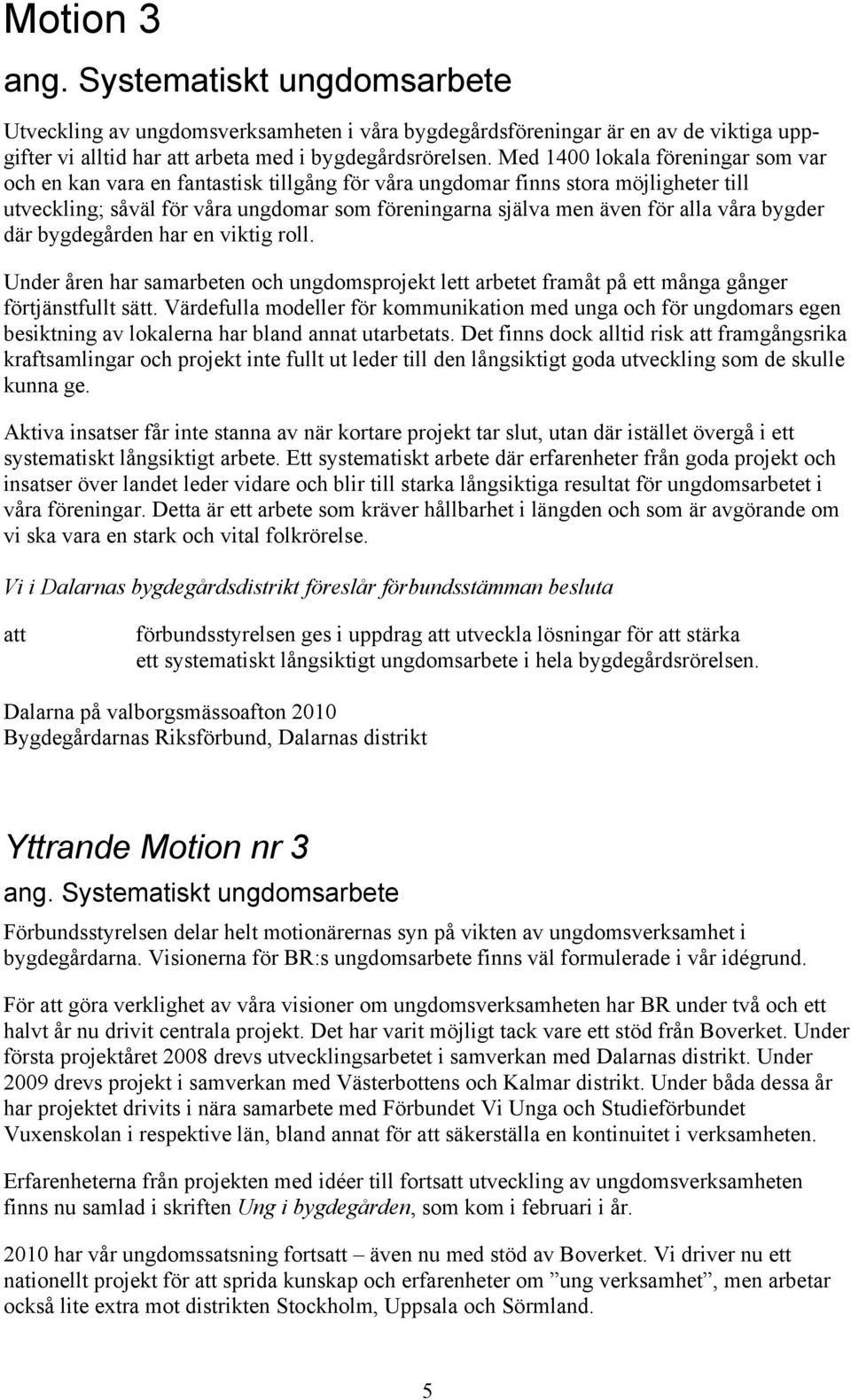 Motion 3
ang. Systematiskt ungdomsarbete

Utveckling av ungdomsverksamheten i våra bygdegårdsföreningar är en av de viktiga uppgifter vi alltid har att arbeta med i bygdegårdsrörelsen. Med 1400 lokala föreningar som var och en kan vara en fantastisk tillgång för våra ungdomar finns stora möjligheter till utveckling; såväl för våra ungdomar som föreningarna själva men även för alla våra bygder där bygdegården har en viktig roll.

Under åren har samarbeten och ungdomsprojekt lett arbetet framåt på ett många gånger förtjänstfullt sätt. Värdefulla modeller för kommunikation med unga och för ungdomars egen besiktning av lokalerna har bland annat utarbetats. Det finns dock alltid risk att framgångsrika kraftsamlingar och projekt inte fullt ut leder till den långsiktigt goda utveckling som de skulle kunna ge.

Aktiva insatser får inte stanna av när kortare projekt tar slut, utan där istället övergå i ett systematiskt långsiktigt arbete. Ett systematiskt arbete där erfarenheter från goda projekt och insatser över landet leder vidare och blir till starka långsiktiga resultat för ungdomsarbetet i våra föreningar. Detta är ett arbete som kräver hållbarhet i längden och som är avgörande om vi ska vara en stark och vital folkrörelse.

Vi i Dalarnas bygdegårdsdistrikt föreslår förbundsstämman besluta

att förbundsstyrelsen ges i uppdrag att utveckla lösningar för att stärka ett systematiskt långsiktigt ungdomsarbete i hela bygdegårdsrörelsen.

Dalarna på valborgsmässoafton 2010
Bygdegårdarnas Riksförbund, Dalarnas distrikt

Yttrande Motion nr 3
ang. Systematiskt ungdomsarbete

Förbundsstyrelsen delar helt motionärernas syn på vikten av ungdomsverksamhet i bygdegårdarna. Visionerna för BR:s ungdomsarbete finns väl formulerade i vår idégrund.

För att göra verklighet av våra visioner om ungdomsverksamheten har BR under två och ett halvt år nu drivit centrala projekt. Det har varit möjligt tack vare ett stöd från Boverket. Under första projektåret 2008 drevs utvecklingsarbetet i samverkan med Dalarnas distrikt. Under 2009 drevs projekt i samverkan med Västerbottens och Kalmar distrikt. Under båda dessa år har projektet drivits i nära samarbete med Förbundet Vi Unga och Studieförbundet Vuxenskolan i respektive län, bland annat för att säkerställa en kontinuitet i verksamheten.

Erfarenheterna från projekten med idéer till fortsatt utveckling av ungdomsverksamheten finns nu samlad i skriften Ung i bygdegården, som kom i februari i år.

2010 har vår ungdomssatsning fortsatt – även nu med stöd av Boverket. Vi driver nu ett nationellt projekt för att sprida kunskap och erfarenheter om ”ung verksamhet”, men arbetar också lite extra mot distrikten Stockholm, Uppsala och Sörmland.

5